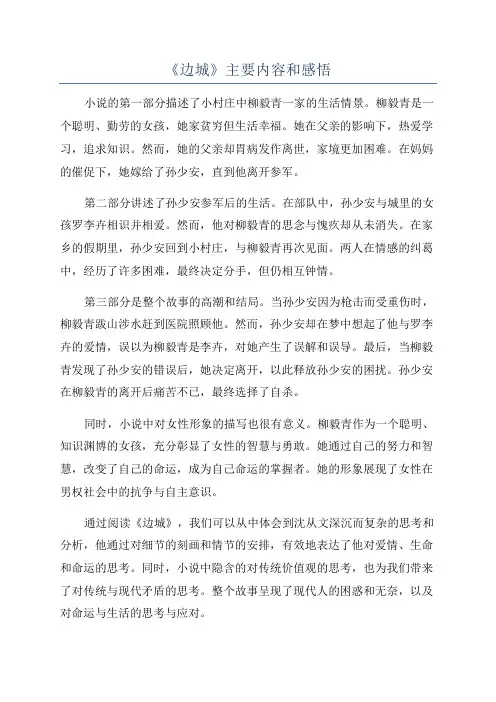 《边城》主要内容和感悟

小说的第一部分描述了小村庄中柳毅青一家的生活情景。柳毅青是一个聪明、勤劳的女孩，她家贫穷但生活幸福。她在父亲的影响下，热爱学习，追求知识。然而，她的父亲却胃病发作离世，家境更加困难。在妈妈的催促下，她嫁给了孙少安，直到他离开参军。

第二部分讲述了孙少安参军后的生活。在部队中，孙少安与城里的女孩罗李卉相识并相爱。然而，他对柳毅青的思念与愧疚却从未消失。在家乡的假期里，孙少安回到小村庄，与柳毅青再次见面。两人在情感的纠葛中，经历了许多困难，最终决定分手，但仍相互钟情。

第三部分是整个故事的高潮和结局。当孙少安因为枪击而受重伤时，柳毅青跋山涉水赶到医院照顾他。然而，孙少安却在梦中想起了他与罗李卉的爱情，误以为柳毅青是李卉，对她产生了误解和误导。最后，当柳毅青发现了孙少安的错误后，她决定离开，以此释放孙少安的困扰。孙少安在柳毅青的离开后痛苦不已，最终选择了自杀。

同时，小说中对女性形象的描写也很有意义。柳毅青作为一个聪明、知识渊博的女孩，充分彰显了女性的智慧与勇敢。她通过自己的努力和智慧，改变了自己的命运，成为自己命运的掌握者。她的形象展现了女性在男权社会中的抗争与自主意识。

通过阅读《边城》，我们可以从中体会到沈从文深沉而复杂的思考和分析，他通过对细节的刻画和情节的安排，有效地表达了他对爱情、生命和命运的思考。同时，小说中隐含的对传统价值观的思考，也为我们带来了对传统与现代矛盾的思考。整个故事呈现了现代人的困惑和无奈，以及对命运与生活的思考与应对。